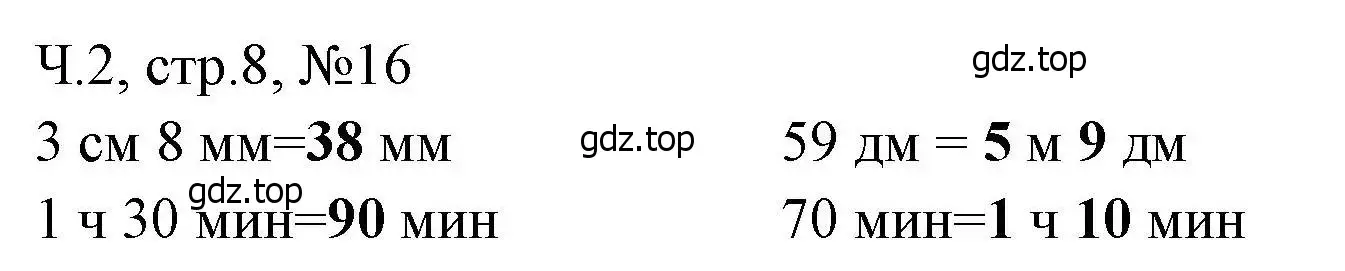 Ч.2, стр.8, №16

gdz.top

3 см 8 мм=38 мм

gdz.top

59 дм = 5 м 9 дм

gdz.top

1 ч 30 мин=90 мин

70 мин=1 ч 10 мин